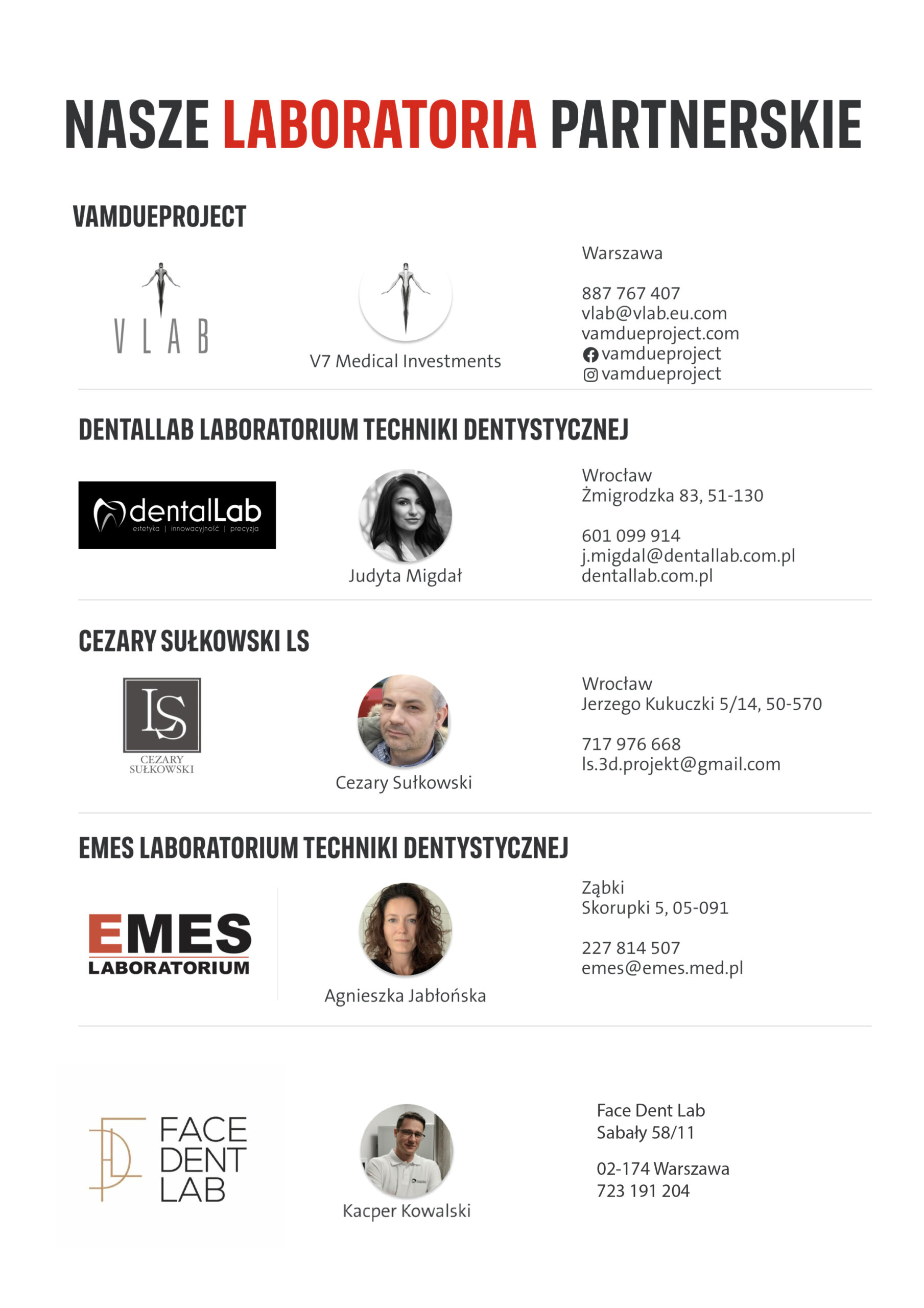 NASZE LABORATORIA PARTNERSKIE

VAMDUEPROJECT

VLAB

V7 Medical Investments

Warszawa

887 767 407
vlab@vlab.eu.com
vamdueproject.com
vamdueproject
vamdueproject

DENTALLAB LABORATORIUM TECHNIKI DENTYSTYCZNEJ

dentalLab
estetyka | innowacyjność | precyzja

Judyta Migdał

Wrocław
Żmigrodzka 83, 51-130

601 099 914
j.migdal@dentallab.com.pl
dentallab.com.pl

CEZARY SUŁKOWSKI LS

LS
CEZARY SUŁKOWSKI

Cezary Sułkowski

Wrocław
Jerzego Kukuczki 5/14, 50-570

717 976 668
ls.3d.projekt@gmail.com

EMES LABORATORIUM TECHNIKI DENTYSTYCZNEJ

EMES
LABORATORIUM

Agnieszka Jabłońska

Ząbki
Skorupki 5, 05-091

227 814 507
emes@emes.med.pl

FACE DENT LAB

Kacper Kowalski

Face Dent Lab
Sabały 58/11

02-174 Warszawa
723 191 204